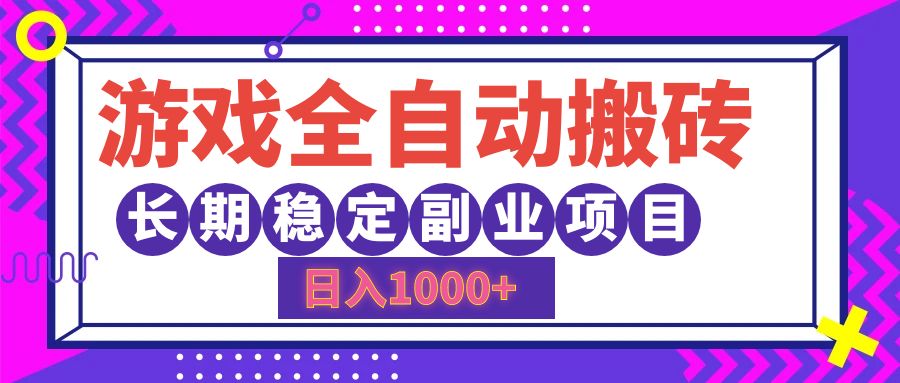 游戏全自动搬砖

长期稳定副业项目

日入1000+